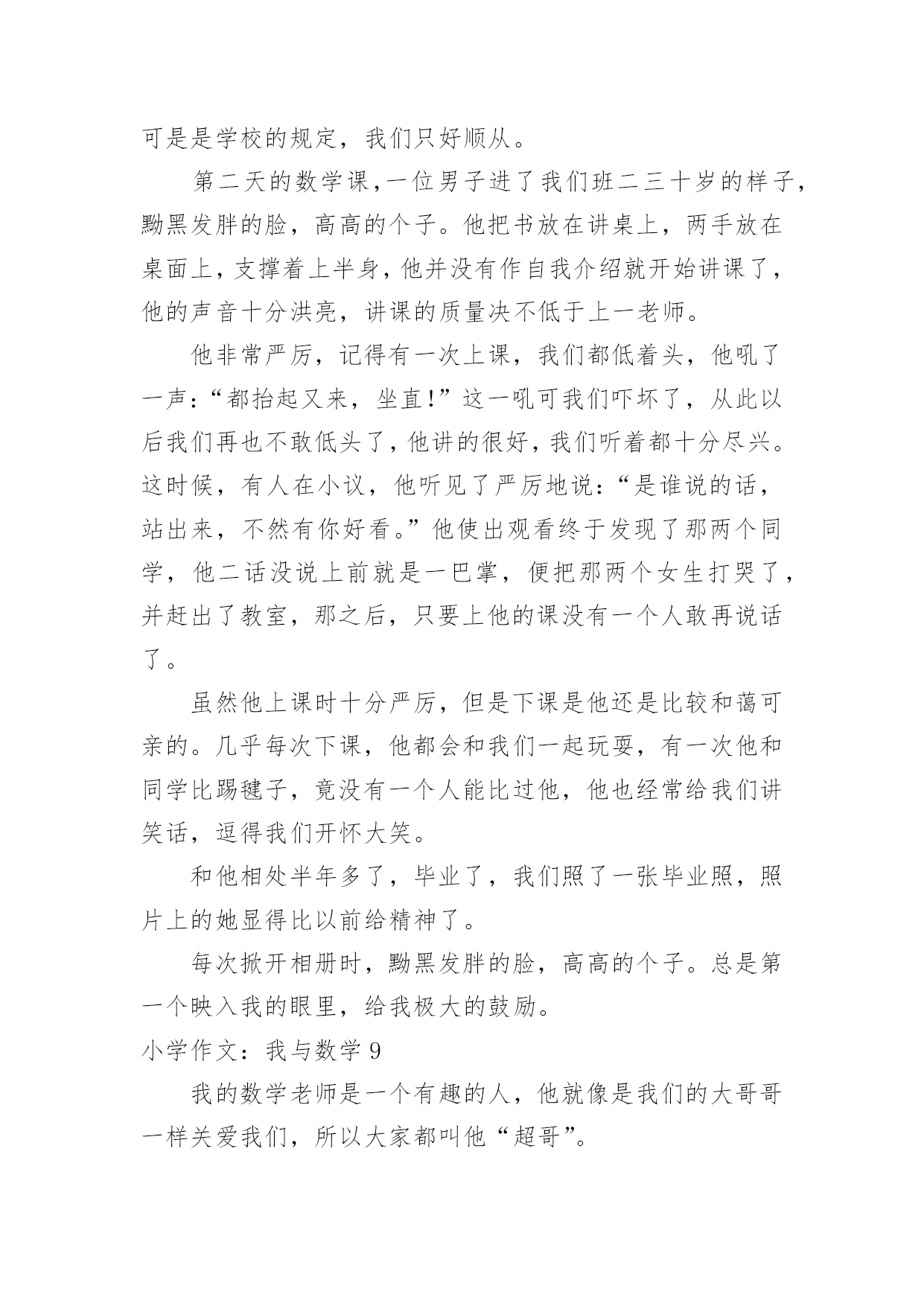 可是是学校的规定，我们只好顺从。

第二天的数学课,一位男子进了我们班二三十岁的样子,黝黑发胖的脸，高高的个子。他把书放在讲桌上，两手放在桌面上，支撑着上半身，他并没有作自我介绍就开始讲课了，他的声音十分洪亮，讲课的质量决不低于上一老师。

他非常严厉，记得有一次上课，我们都低着头，他吼了一声：“都抬起又来，坐直!”这一吼可我们吓坏了，从此以后我们再也不敢低头了，他讲的很好，我们听着都十分尽兴。这时候，有人在小议，他听见了严厉地说：“是谁说的话，站出来，不然有你好看。”他使出观看终于发现了那两个同学，他二话没说上前就是一巴掌，便把那两个女生打哭了，并赶出了教室，那之后，只要上他的课没有一个人敢再说话了。

虽然他上课时十分严厉，但是下课是他还是比较和蔼可亲的。几乎每次下课，他都会和我们一起玩耍，有一次他和同学比踢毽子，竟没有一个人能比过他，他也经常给我们讲笑话，逗得我们开怀大笑。

和他相处半年多了，毕业了，我们照了一张毕业照，照片上的她显得比以前给精神了。

每次掀开相册时，黝黑发胖的脸，高高的个子。总是第一个映入我的眼里，给我极大的鼓励。

小学作文：我与数学 9

我的数学老师是一个有趣的人，他就像是我们的大哥哥一样关爱我们，所以大家都叫他“超哥”。